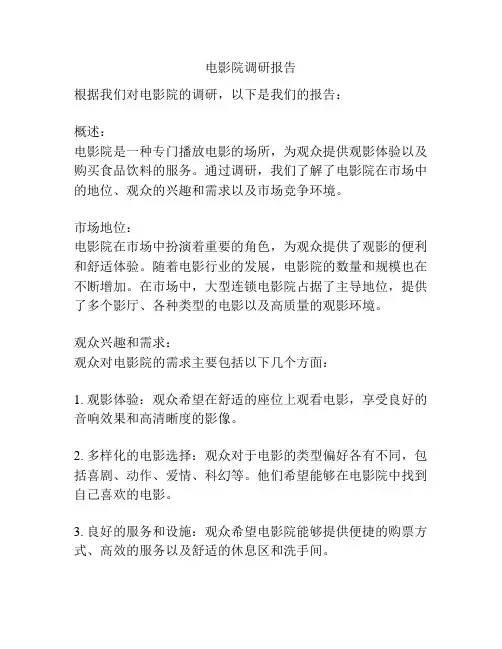 电影院调研报告

根据我们对电影院的调研，以下是我们的报告：

概述：
电影院是一种专门播放电影的场所，为观众提供观影体验以及购买食品饮料的服务。通过调研，我们了解了电影院在市场中的地位、观众的兴趣和需求以及市场竞争环境。

市场地位：
电影院在市场中扮演着重要的角色，为观众提供了观影的便利和舒适体验。随着电影行业的发展，电影院的数量和规模也在不断增加。在市场中，大型连锁电影院占据了主导地位，提供了多个影厅、各种类型的电影以及高质量的观影环境。

观众兴趣和需求：
观众对电影院的需求主要包括以下几个方面：

1. 观影体验：观众希望在舒适的座位上观看电影，享受良好的音响效果和高清晰度的影像。

2. 多样化的电影选择：观众对于电影的类型偏好各有不同，包括喜剧、动作、爱情、科幻等。他们希望能够在电影院中找到自己喜欢的电影。

3. 良好的服务和设施：观众希望电影院能够提供便捷的购票方式、高效的服务以及舒适的休息区和洗手间。